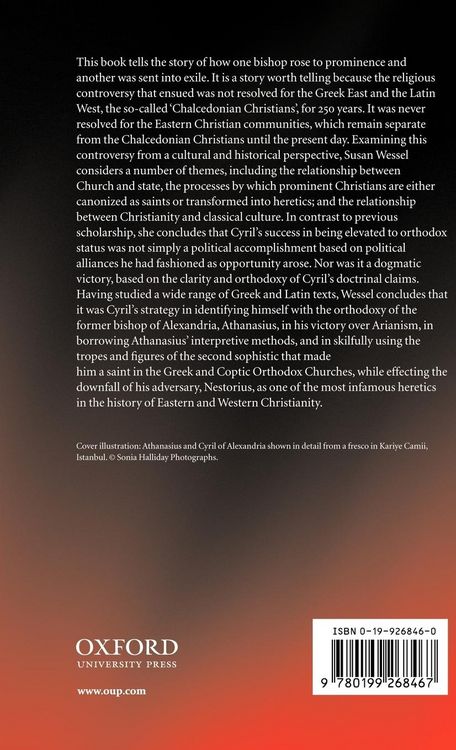 This book tells the story of how one bishop rose to prominence and another was sent into exile. It is a story worth telling because the religious controversy that ensued was not resolved for the Greek East and the Latin West, the so-called 'Chalcedonian Christians', for 250 years. It was never resolved for the Eastern Christian communities, which remain separate from the Chalcedonian Christians until the present day. Examining this controversy from a cultural and historical perspective, Susan Wessel considers a number of themes, including the relationship between Church and state, the processes by which prominent Christians are either canonized as saints or transformed into heretics; and the relationship between Christianity and classical culture. In contrast to previous scholarship, she concludes that Cyril's success in being elevated to orthodox status was not simply a political accomplishment based on political alliances he had fashioned as opportunity arose. Nor was it a dogmatic victory, based on the clarity and orthodoxy of Cyril's doctrinal claims. Having studied a wide range of Greek and Latin texts, Wessel concludes that it was Cyril's strategy in identifying himself with the orthodoxy of the former bishop of Alexandria, Athanasius, in his victory over Arianism, in borrowing Athanasius' interpretive methods, and in skilfully using the tropes and figures of the second sophistic that made him a saint in the Greek and Coptic Orthodox Churches, while effecting the downfall of his adversary, Nestorius, as one of the most infamous heretics in the history of Eastern and Western Christianity.

Cover illustration: Athanasius and Cyril of Alexandria shown in detail from a fresco in Kariye Camii, Istanbul. © Sonia Halliday Photographs.

OXFORD
UNIVERSITY PRESS

www.oup.com

ISBN 0-19-926846-0

9 780199 268467